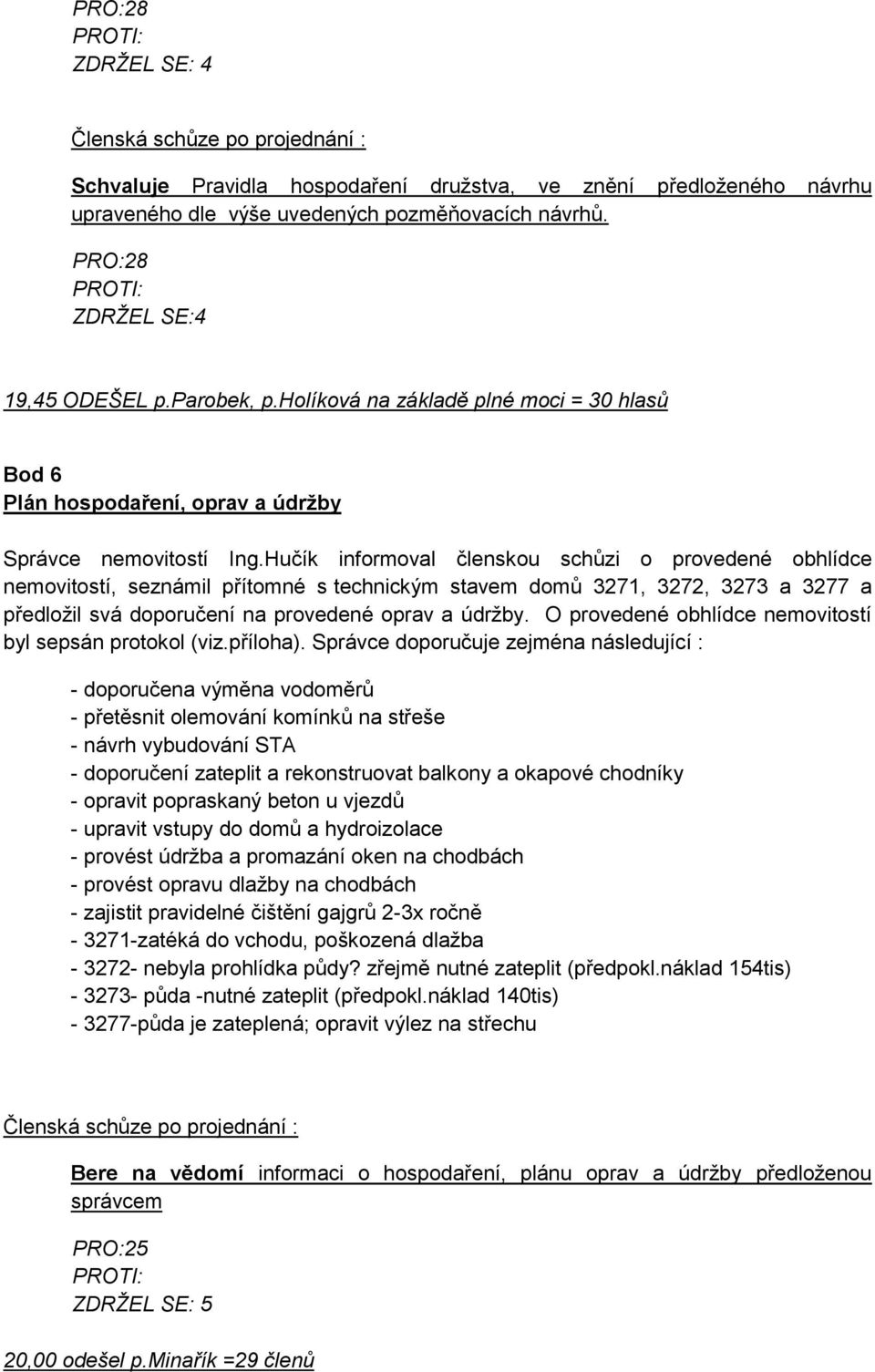 PRO:28
PROTI:
ZDRŽEL SE: 4

Členská schůze po projednání :

Schvaluje Pravidla hospodaření družstva, ve znění předloženého návrhu upraveného dle výše uvedených pozměňovacích návrhů.

PRO:28
PROTI:
ZDRŽEL SE:4

19,45 ODEŠEL p.Parobek, p.Holíková na základě plné moci = 30 hlasů

Bod 6
Plán hospodaření, oprav a údržby

Správce nemovitostí Ing.Hučík informoval členskou schůzi o provedené obhlídce nemovitostí, seznámil přítomné s technickým stavem domů 3271, 3272, 3273 a 3277 a předložil svá doporučení na provedené oprav a údržby. O provedené obhlídce nemovitostí byl sepsán protokol (viz.příloha). Správce doporučuje zejména následující :

- doporučena výměna vodoměrů
- přetěsnit olemování komínků na střeše
- návrh vybudování STA
- doporučení zateplit a rekonstruovat balkony a okapové chodníky
- opravit popraskaný beton u vjezdů
- upravit vstupy do domů a hydroizolace
- provést údržba a promazání oken na chodbách
- provést opravu dlažby na chodbách
- zajistit pravidelné čištění gajgrů 2-3x ročně
- 3271-zatéká do vchodu, poškozená dlažba
- 3272- nebyla prohlídka půdy? zřejmě nutné zateplit (předpokl.náklad 154tis)
- 3273- půda -nutné zateplit (předpokl.náklad 140tis)
- 3277-půda je zateplená; opravit výlez na střechu

Členská schůze po projednání :

Bere na vědomí informaci o hospodaření, plánu oprav a údržby předloženou správcem

PRO:25
PROTI:
ZDRŽEL SE: 5

20,00 odešel p.Minařík =29 členů